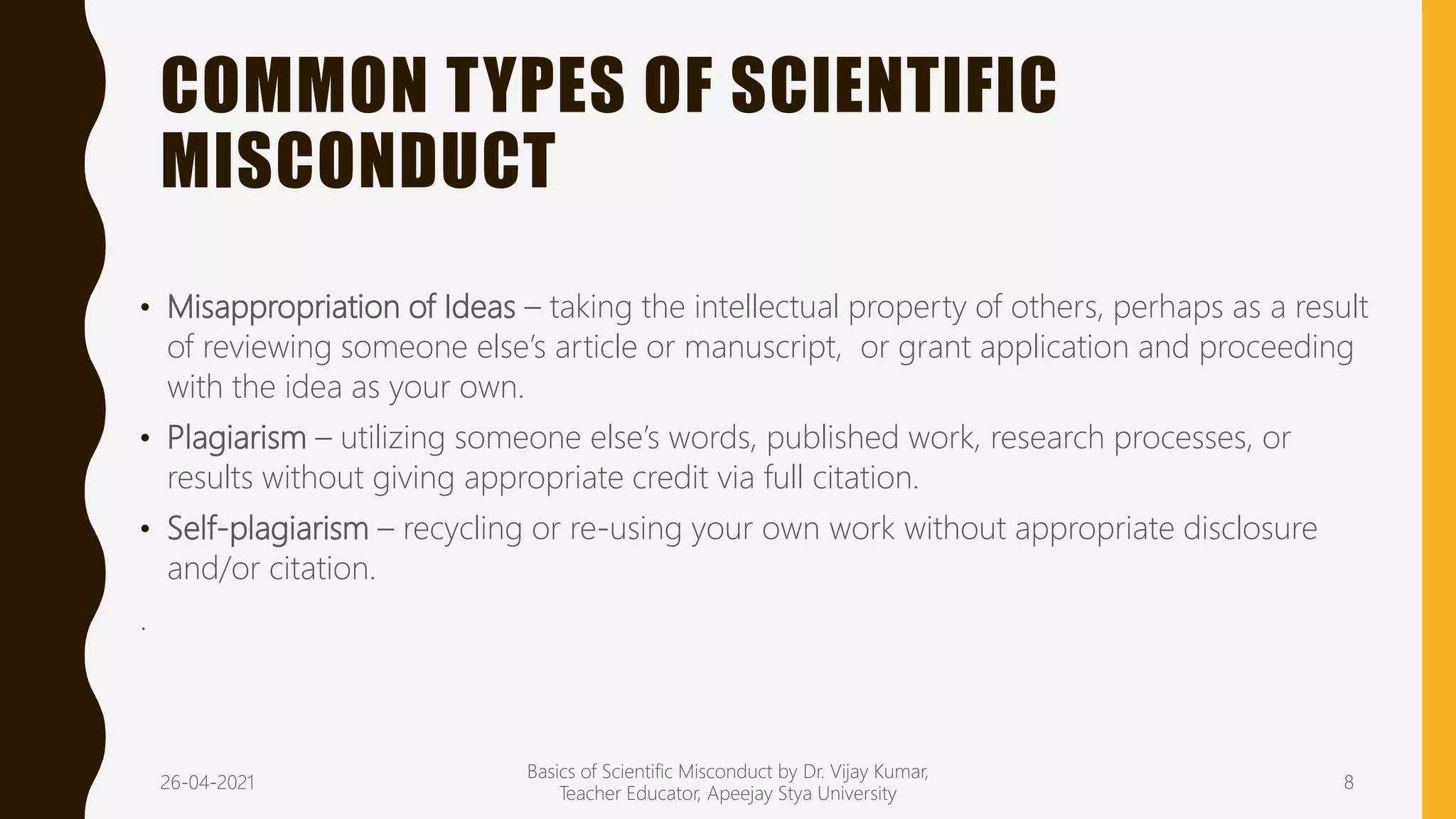 COMMON TYPES OF SCIENTIFIC MISCONDUCT

• Misappropriation of Ideas – taking the intellectual property of others, perhaps as a result of reviewing someone else's article or manuscript, or grant application and proceeding with the idea as your own.

• Plagiarism – utilizing someone else's words, published work, research processes, or results without giving appropriate credit via full citation.

• Self-plagiarism – recycling or re-using your own work without appropriate disclosure and/or citation.

.

26-04-2021

Basics of Scientific Misconduct by Dr. Vijay Kumar, Teacher Educator, Apeejay Stya University

8